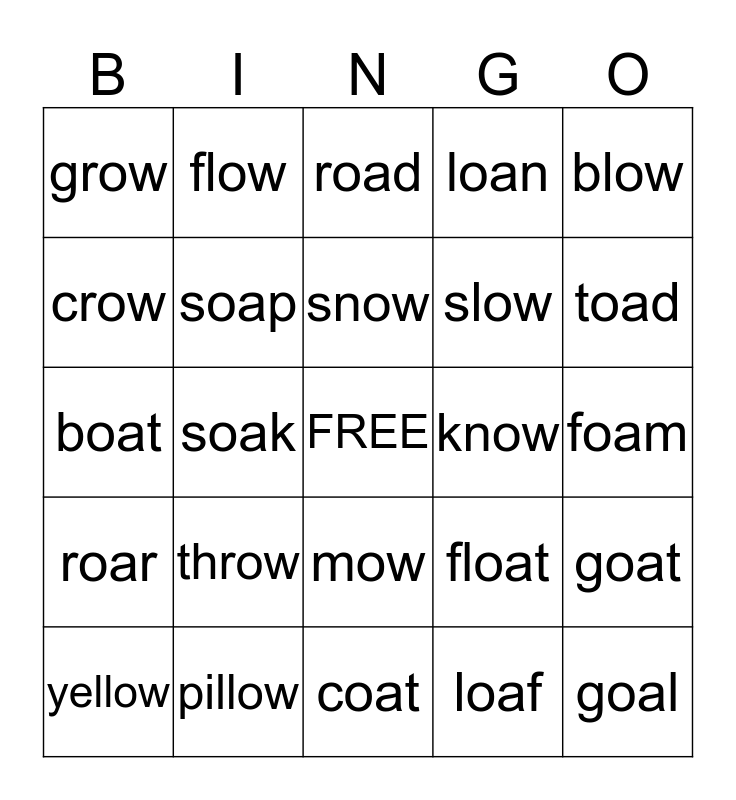 | B | I | N | G | O |
|---|---|---|---|---|
| grow | flow | road | loan | blow |
| crow | soap | snow | slow | toad |
| boat | soak | FREE | know | foam |
| roar | throw | mow | float | goat |
| yellow | pillow | coat | loaf | goal |